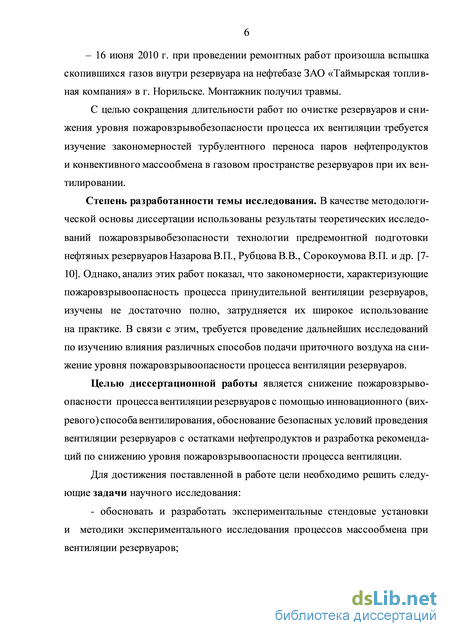 6

– 16 июня 2010 г. при проведении ремонтных работ произошла вспышка скопившихся газов внутри резервуара на нефтебазе ЗАО «Таймырская топливная компания» в г. Норильске. Монтажник получил травмы.

С целью сокращения длительности работ по очистке резервуаров и снижения уровня пожаровзрывобезопасности процесса их вентиляции требуется изучение закономерностей турбулентного переноса паров нефтепродуктов и конвективного массообмена в газовом пространстве резервуаров при их вентилировании.

Степень разработанности темы исследования. В качестве методологической основы диссертации использованы результаты теоретических исследований пожаровзрывобезопасности технологии предремонтной подготовки нефтяных резервуаров Назарова В.П., Рубцова В.В., Сорокоумова В.П. и др. [7-10]. Однако, анализ этих работ показал, что закономерности, характеризующие пожаровзрывоопасность процесса принудительной вентиляции резервуаров, изучены не достаточно полно, затрудняется их широкое использование на практике. В связи с этим, требуется проведение дальнейших исследований по изучению влияния различных способов подачи приточного воздуха на снижение уровня пожаровзрывоопасности процесса вентиляции резервуаров.

Целью диссертационной работы является снижение пожаровзрывоопасности процесса вентиляции резервуаров с помощью инновационного (вихревого) способа вентилирования, обоснование безопасных условий проведения вентиляции резервуаров с остатками нефтепродуктов и разработка рекомендаций по снижению уровня пожаровзрывоопасности процесса вентиляции.

Для достижения поставленной в работе цели необходимо решить следующие задачи научного исследования:

- обосновать и разработать экспериментальные стендовые установки и методики экспериментального исследования процессов массообмена при вентиляции резервуаров;

dsLib.net
библиотека диссертаций